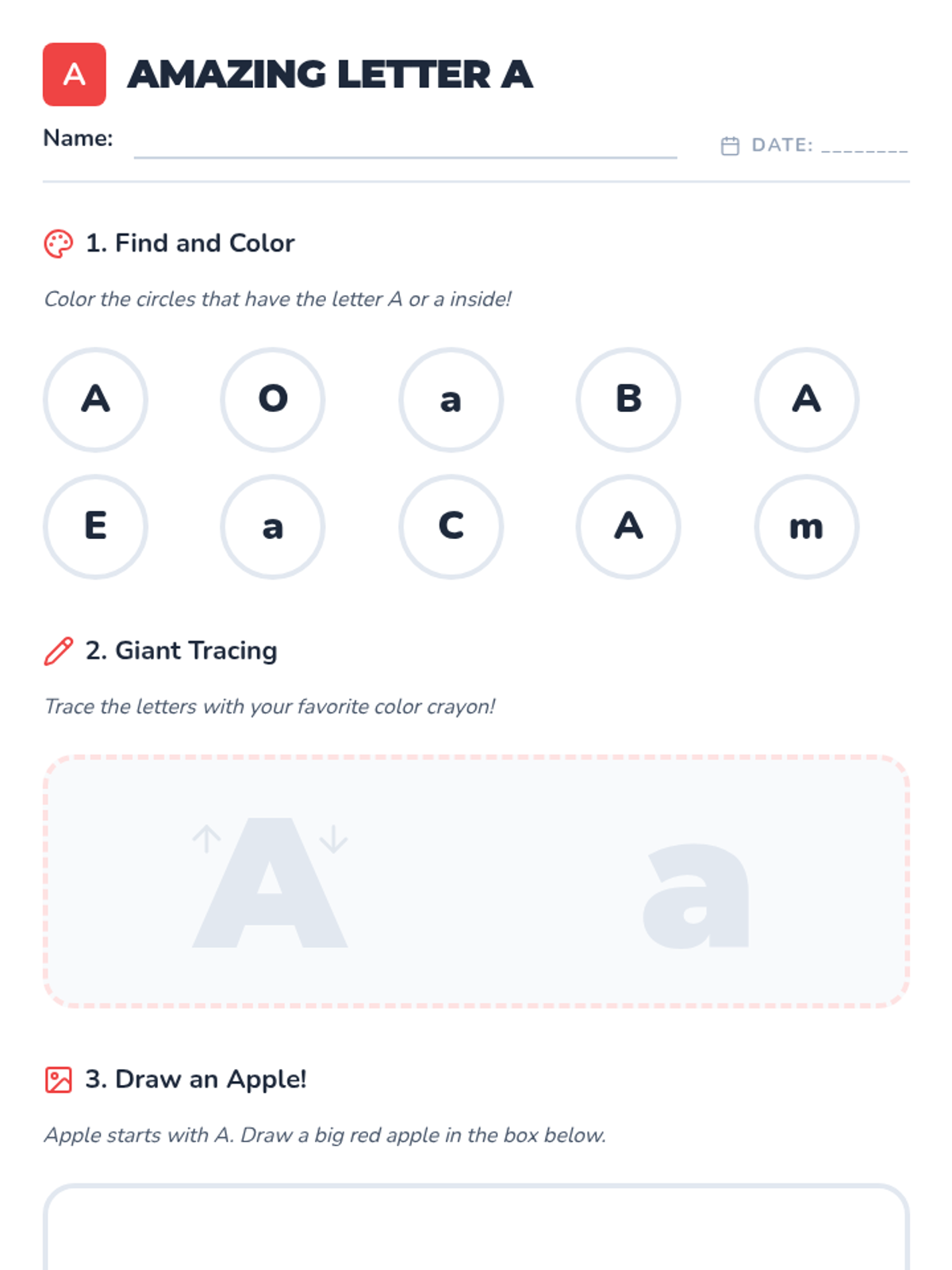 A AMAZING LETTER A

Name: DATE: ________

1. Find and Color

Color the circles that have the letter A or a inside!

A O a B A
E a C A m

2. Giant Tracing

Trace the letters with your favorite color crayon!

A a

3. Draw an Apple!

Apple starts with A. Draw a big red apple in the box below.